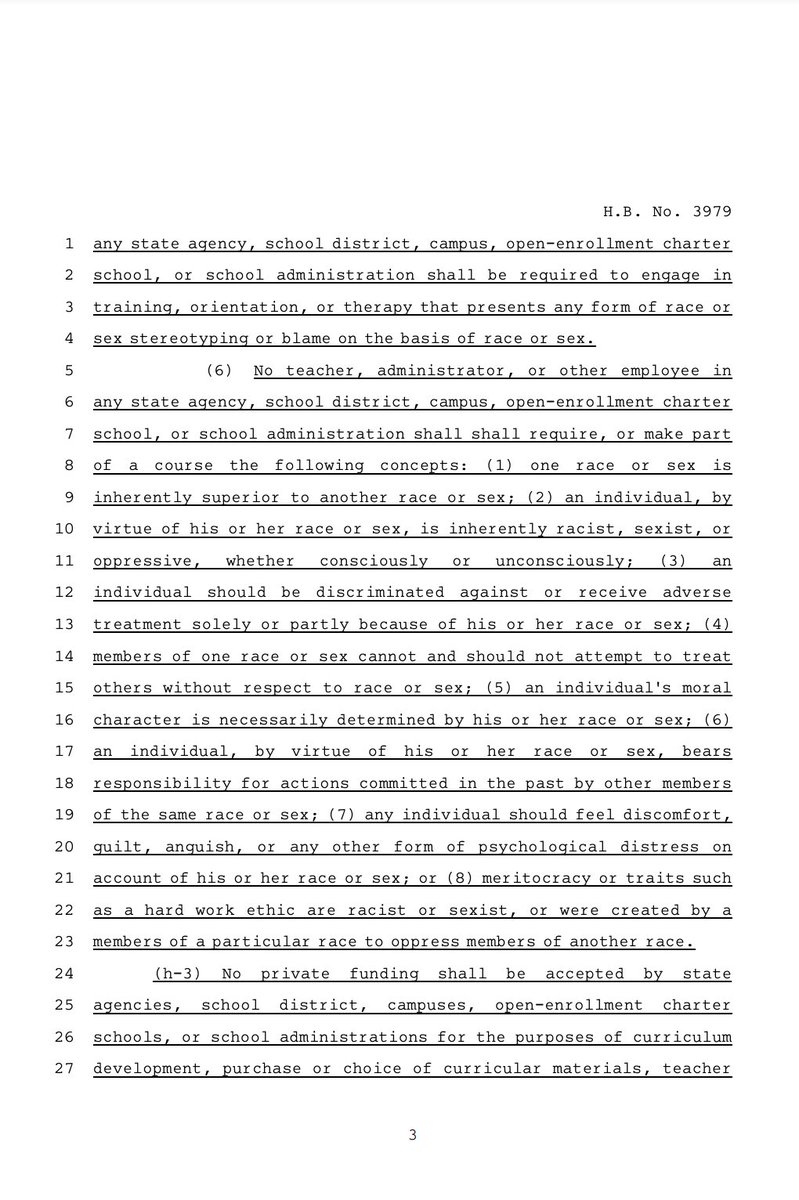 H.B. No. 3979

1 any state agency, school district, campus, open-enrollment charter
2 school, or school administration shall be required to engage in
3 training, orientation, or therapy that presents any form of race or
4 sex stereotyping or blame on the basis of race or sex.
5 (6) No teacher, administrator, or other employee in
6 any state agency, school district, campus, open-enrollment charter
7 school, or school administration shall shall require, or make part
8 of a course the following concepts: (1) one race or sex is
9 inherently superior to another race or sex; (2) an individual, by
10 virtue of his or her race or sex, is inherently racist, sexist, or
11 oppressive, whether consciously or unconsciously; (3) an
12 individual should be discriminated against or receive adverse
13 treatment solely or partly because of his or her race or sex; (4)
14 members of one race or sex cannot and should not attempt to treat
15 others without respect to race or sex; (5) an individual's moral
16 character is necessarily determined by his or her race or sex; (6)
17 an individual, by virtue of his or her race or sex, bears
18 responsibility for actions committed in the past by other members
19 of the same race or sex; (7) any individual should feel discomfort,
20 guilt, anguish, or any other form of psychological distress on
21 account of his or her race or sex; or (8) meritocracy or traits such
22 as a hard work ethic are racist or sexist, or were created by a
23 members of a particular race to oppress members of another race.
24 (h-3) No private funding shall be accepted by state
25 agencies, school district, campuses, open-enrollment charter
26 schools, or school administrations for the purposes of curriculum
27 development, purchase or choice of curricular materials, teacher

3